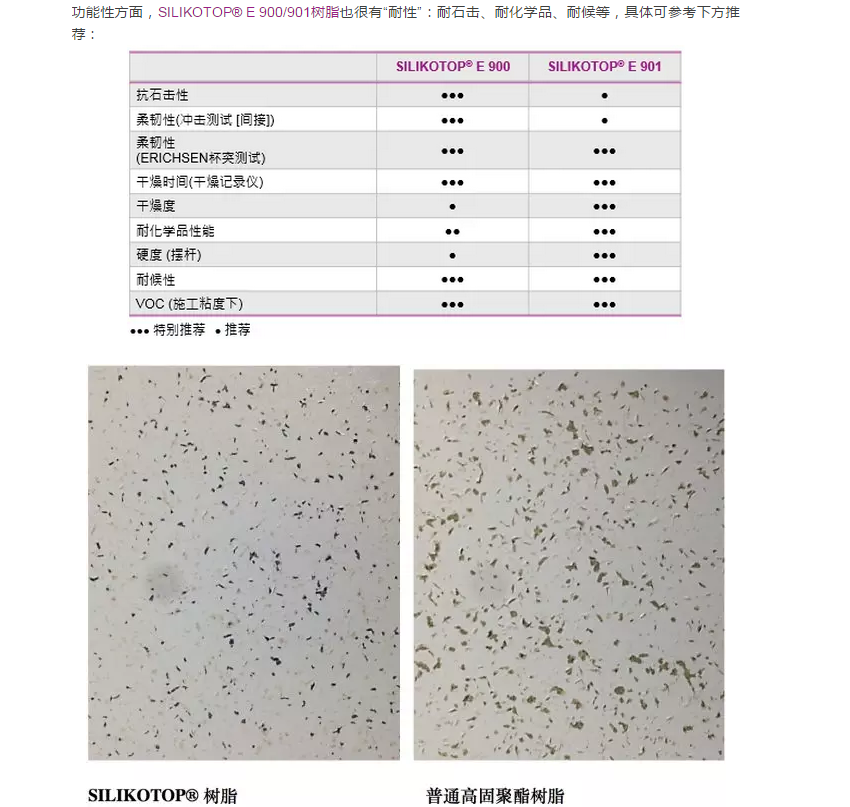 功能性方面，SILIKOTOP® E 900/901树脂也很有“耐性”：耐石击、耐化学品、耐候等，具体可参考下方推荐：

| | SILIKOTOP® E 900 | SILIKOTOP® E 901 |
|---|---|---|
| 抗石击性 | ●●● | ● |
| 柔韧性(冲击测试 [间接]) | ●●● | ● |
| 柔韧性 (ERICHSEN杯突测试) | ●●● | ●●● |
| 干燥时间(干燥记录仪) | ●●● | ●●● |
| 干燥度 | ● | ●●● |
| 耐化学品性能 | ●● | ●●● |
| 硬度 (摆杆) | ● | ●●● |
| 耐候性 | ●●● | ●●● |
| VOC (施工粘度下) | ●●● | ●●● |

●●● 特别推荐 ● 推荐

SILIKOTOP® 树脂

普通高固聚酯树脂